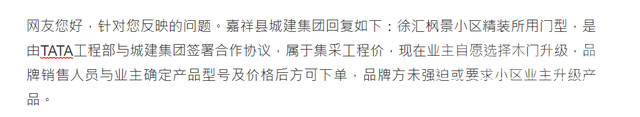 网友您好，针对您反映的问题。嘉祥县城建集团回复如下：徐汇枫景小区精装所用门型，是由TATA工程部与城建集团签署合作协议，属于集采工程价，现在业主自愿选择木门升级，品牌销售人员与业主确定产品型号及价格后方可下单，品牌方未强迫或要求小区业主升级产品。